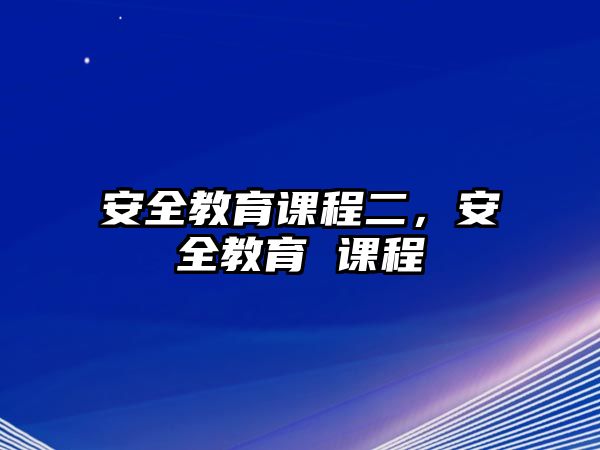 安全教育课程二，安全教育 课程